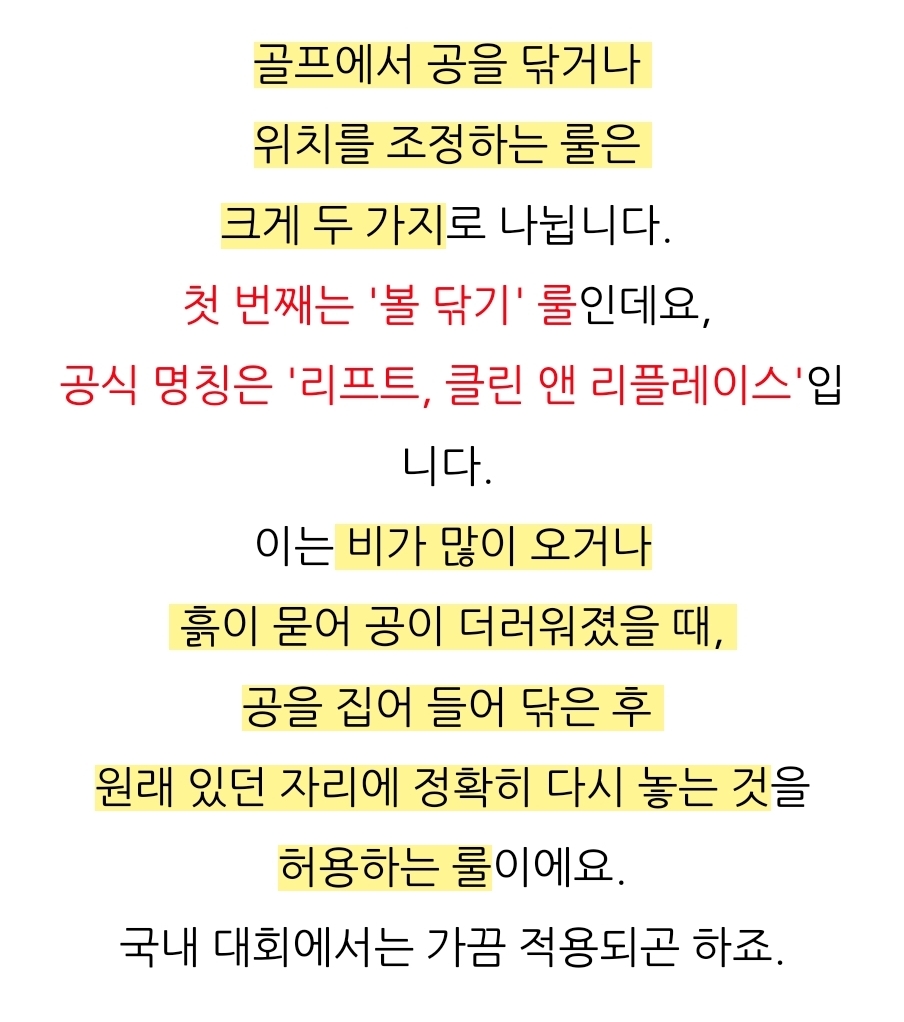 골프에서 공을 닦거나

위치를 조정하는 룰은

크게 두 가지로 나뉩니다.

첫 번째는 '볼 닦기' 룰인데요,

공식 명칭은 '리프트, 클린 앤 리플레이스'입니다.

이는 비가 많이 오거나

흙이 묻어 공이 더러워졌을 때,

공을 집어 들어 닦은 후

원래 있던 자리에 정확히 다시 놓는 것을

허용하는 룰이에요.

국내 대회에서는 가끔 적용되곤 하죠.